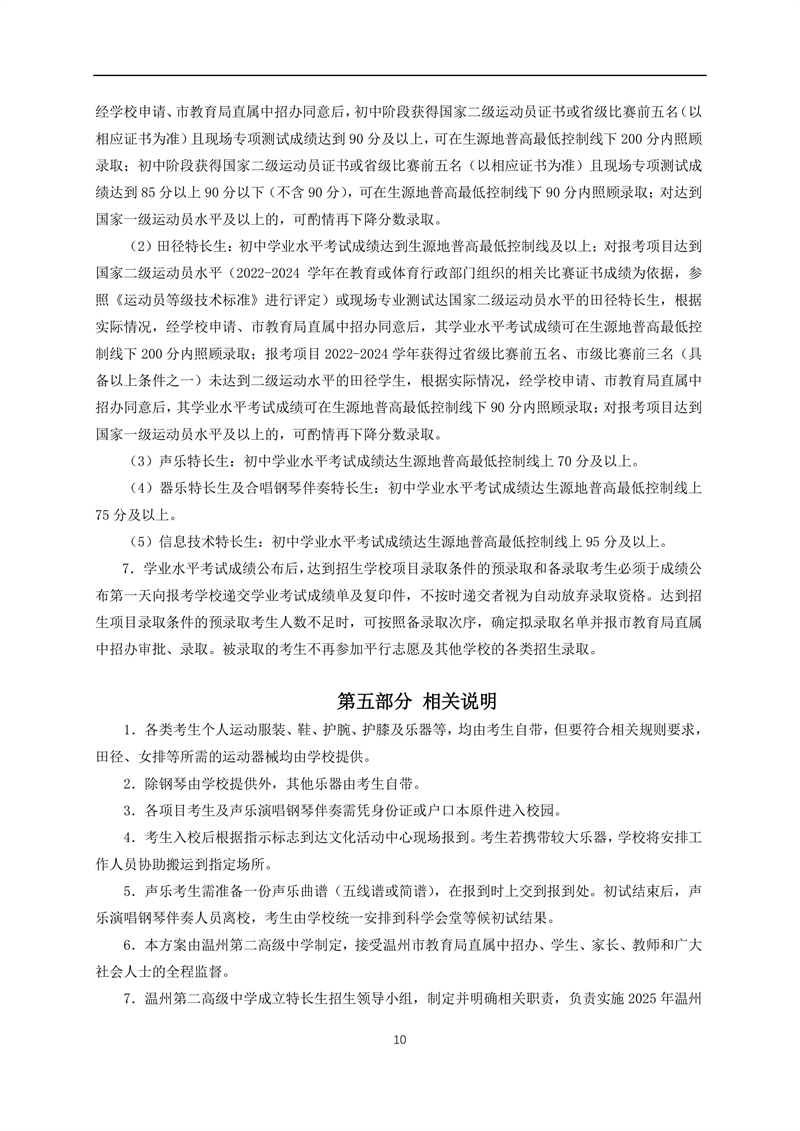 经学校申请、市教育局直属中招办同意后，初中阶段获得国家二级运动员证书或省级比赛前五名（以相应证书为准）且现场专项测试成绩达到 90 分及以上，可在生源地普高最低控制线下 200 分内照顾录取；初中阶段获得国家二级运动员证书或省级比赛前五名（以相应证书为准）且现场专项测试成绩达到 85 分以上 90 分以下（不含 90 分），可在生源地普高最低控制线下 90 分内照顾录取；对达到国家一级运动员水平及以上的，可酌情再下降分数录取。

（2）田径特长生：初中学业水平考试成绩达到生源地普高最低控制线及以上；对报考项目达到国家二级运动员水平（2022-2024 学年在教育或体育行政部门组织的相关比赛证书成绩为依据，参照《运动员等级技术标准》进行评定）或现场专业测试达国家二级运动员水平的田径特长生，根据实际情况，经学校申请、市教育局直属中招办同意后，其学业水平考试成绩可在生源地普高最低控制线下 200 分内照顾录取；报考项目 2022-2024 学年获得过省级比赛前五名、市级比赛前三名（具备以上条件之一）未达到二级运动水平的田径学生，根据实际情况，经学校申请、市教育局直属中招办同意后，其学业水平考试成绩可在生源地普高最低控制线下 90 分内照顾录取；对报考项目达到国家一级运动员水平及以上的，可酌情再下降分数录取。

（3）声乐特长生：初中学业水平考试成绩达生源地普高最低控制线上 70 分及以上。

（4）器乐特长生及合唱钢琴伴奏特长生：初中学业水平考试成绩达生源地普高最低控制线上 75 分及以上。

（5）信息技术特长生：初中学业水平考试成绩达生源地普高最低控制线上 95 分及以上。

7．学业水平考试成绩公布后，达到招生学校项目录取条件的预录取和备录取考生必须于成绩公布第一天向报考学校递交学业考试成绩单及复印件，不按时递交者视为自动放弃录取资格。达到招生项目录取条件的预录取考生人数不足时，可按照备录取次序，确定拟录取名单并报市教育局直属中招办审批、录取。被录取的考生不再参加平行志愿及其他学校的各类招生录取。

第五部分 相关说明

1．各类考生个人运动服装、鞋、护腕、护膝及乐器等，均由考生自带，但要符合相关规则要求，田径、女排等所需的运动器械均由学校提供。

2．除钢琴由学校提供外，其他乐器由考生自带。

3．各项目考生及声乐演唱钢琴伴奏需凭身份证或户口本原件进入校园。

4．考生入校后根据指示标志到达文化活动中心现场报到。考生若携带较大乐器，学校将安排工作人员协助搬运到指定场所。

5．声乐考生需准备一份声乐曲谱（五线谱或简谱），在报到时上交到报到处。初试结束后，声乐演唱钢琴伴奏人员离校，考生由学校统一安排到科学会堂等候初试结果。

6．本方案由温州第二高级中学制定，接受温州市教育局直属中招办、学生、家长、教师和广大社会人士的全程监督。

7．温州第二高级中学成立特长生招生领导小组，制定并明确相关职责，负责实施 2025 年温州

10